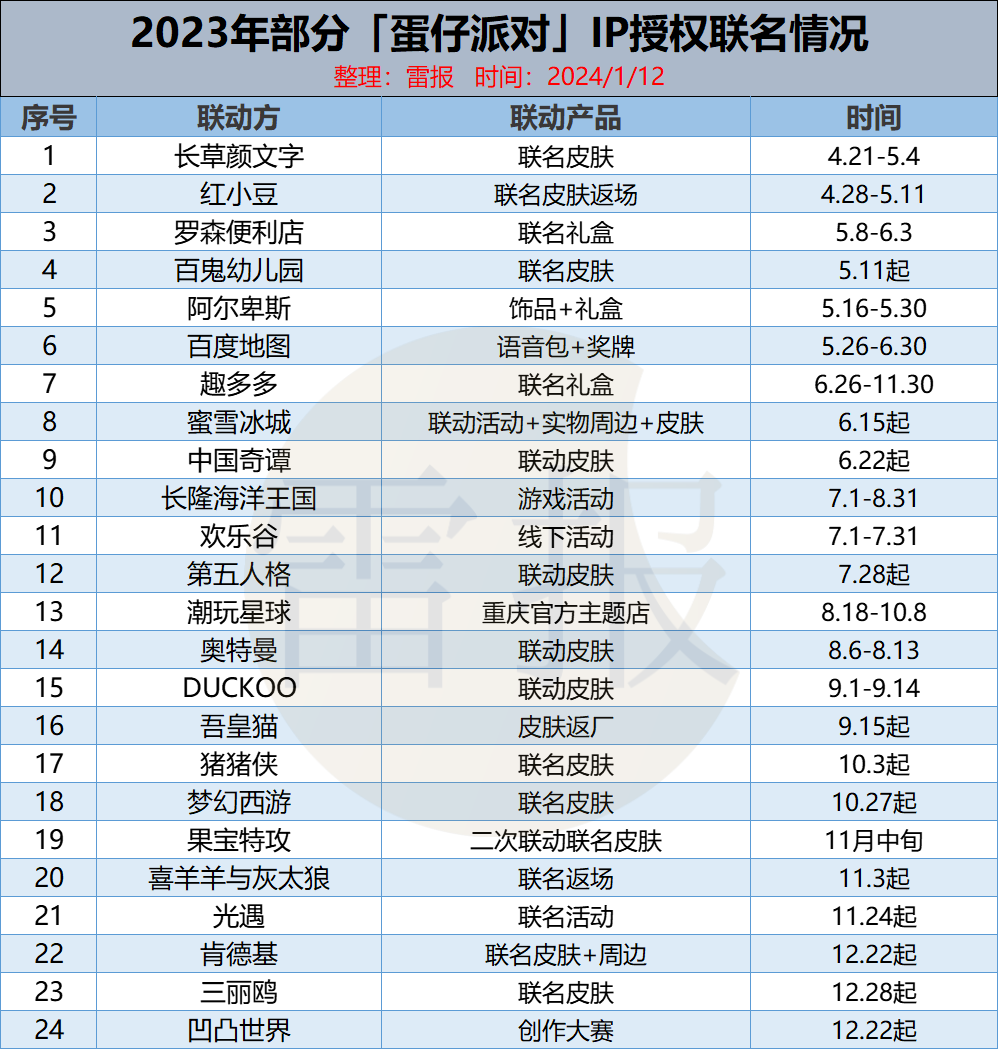 2023年部分「蛋仔派对」IP授权联名情况

整理：雷报 时间：2024/1/12

| 序号 | 联动方 | 联动产品 | 时间 |
|---|---|---|---|
| 1 | 长草颜文字 | 联名皮肤 | 4.21-5.4 |
| 2 | 红小豆 | 联名皮肤返场 | 4.28-5.11 |
| 3 | 罗森便利店 | 联名礼盒 | 5.8-6.3 |
| 4 | 百鬼幼儿园 | 联名皮肤 | 5.11起 |
| 5 | 阿尔卑斯 | 饰品+礼盒 | 5.16-5.30 |
| 6 | 百度地图 | 语音包+奖牌 | 5.26-6.30 |
| 7 | 趣多多 | 联名礼盒 | 6.26-11.30 |
| 8 | 蜜雪冰城 | 联动活动+实物周边+皮肤 | 6.15起 |
| 9 | 中国奇谭 | 联动皮肤 | 6.22起 |
| 10 | 长隆海洋王国 | 游戏活动 | 7.1-8.31 |
| 11 | 欢乐谷 | 线下活动 | 7.1-7.31 |
| 12 | 第五人格 | 联动皮肤 | 7.28起 |
| 13 | 潮玩星球 | 重庆官方主题店 | 8.18-10.8 |
| 14 | 奥特曼 | 联动皮肤 | 8.6-8.13 |
| 15 | DUCKOO | 联动皮肤 | 9.1-9.14 |
| 16 | 吾皇猫 | 皮肤返厂 | 9.15起 |
| 17 | 猪猪侠 | 联名皮肤 | 10.3起 |
| 18 | 梦幻西游 | 联名皮肤 | 10.27起 |
| 19 | 果宝特攻 | 二次联动联名皮肤 | 11月中旬 |
| 20 | 喜羊羊与灰太狼 | 联名返场 | 11.3起 |
| 21 | 光遇 | 联名活动 | 11.24起 |
| 22 | 肯德基 | 联名皮肤+周边 | 12.22起 |
| 23 | 三丽鸥 | 联名皮肤 | 12.28起 |
| 24 | 凹凸世界 | 创作大赛 | 12.22起 |

雷报